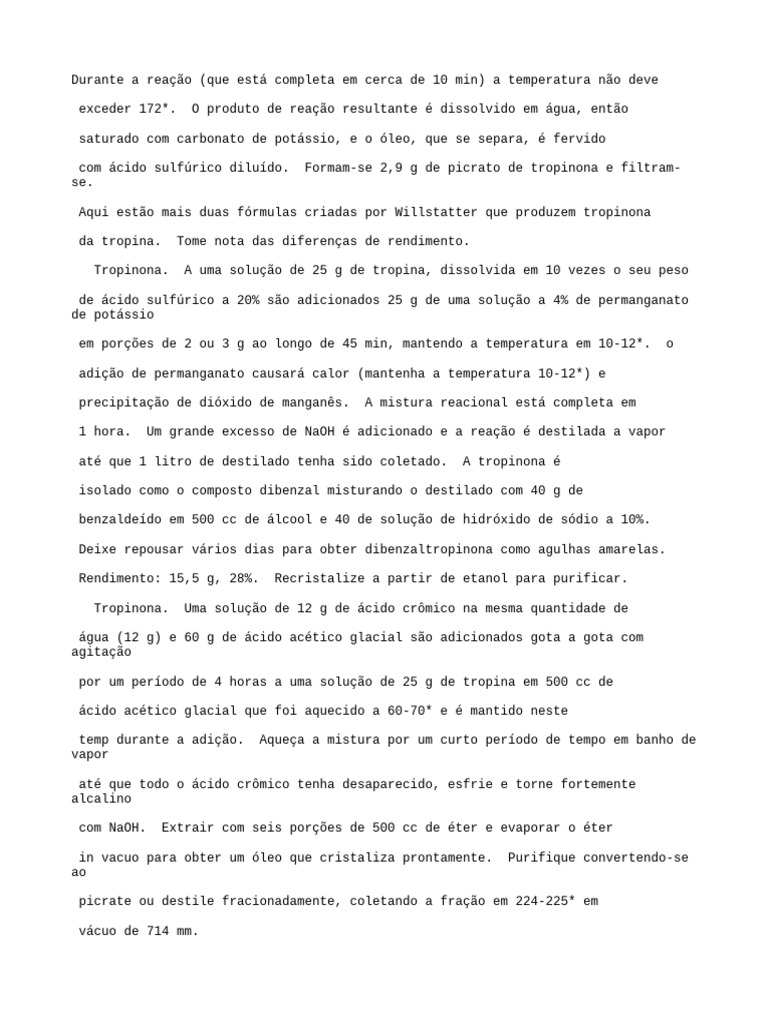 Durante a reação (que está completa em cerca de 10 min) a temperatura não deve exceder 172*. O produto de reação resultante é dissolvido em água, então saturado com carbonato de potássio, e o óleo, que se separa, é fervido com ácido sulfúrico diluído. Formam-se 2,9 g de picrato de tropinona e filtram-se.

Aqui estão mais duas fórmulas criadas por Willstatter que produzem tropinona da tropina. Tome nota das diferenças de rendimento.

Tropinona. A uma solução de 25 g de tropina, dissolvida em 10 vezes o seu peso de ácido sulfúrico a 20% são adicionados 25 g de uma solução a 4% de permanganato de potássio em porções de 2 ou 3 g ao longo de 45 min, mantendo a temperatura em 10-12*. o adição de permanganato causará calor (mantenha a temperatura 10-12*) e precipitação de dióxido de manganês. A mistura reacional está completa em 1 hora. Um grande excesso de NaOH é adicionado e a reação é destilada a vapor até que 1 litro de destilado tenha sido coletado. A tropinona é isolado como o composto dibenzal misturando o destilado com 40 g de benzaldeído em 500 cc de álcool e 40 de solução de hidróxido de sódio a 10%. Deixe repousar vários dias para obter dibenzaltropinona como agulhas amarelas. Rendimento: 15,5 g, 28%. Recristalize a partir de etanol para purificar.

Tropinona. Uma solução de 12 g de ácido crômico na mesma quantidade de água (12 g) e 60 g de ácido acético glacial são adicionados gota a gota com agitação por um período de 4 horas a uma solução de 25 g de tropina em 500 cc de ácido acético glacial que foi aquecido a 60-70* e é mantido neste temp durante a adição. Aqueça a mistura por um curto período de tempo em banho de vapor até que todo o ácido crômico tenha desaparecido, esfrie e torne fortemente alcalino com NaOH. Extrair com seis porções de 500 cc de éter e evaporar o éter in vacuo para obter um óleo que cristaliza prontamente. Purifique convertendo-se ao picrate ou destile fracionadamente, coletando a fração em 224-225* em vácuo de 714 mm.